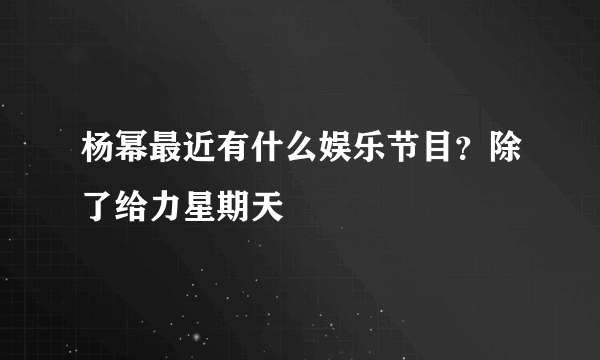 杨幂最近有什么娱乐节目？除了给力星期天